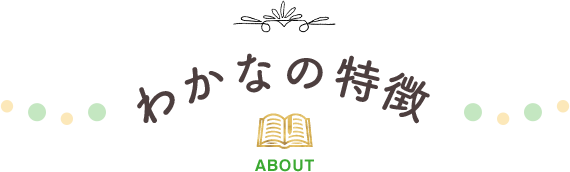 わかなの特徴

ABOUT